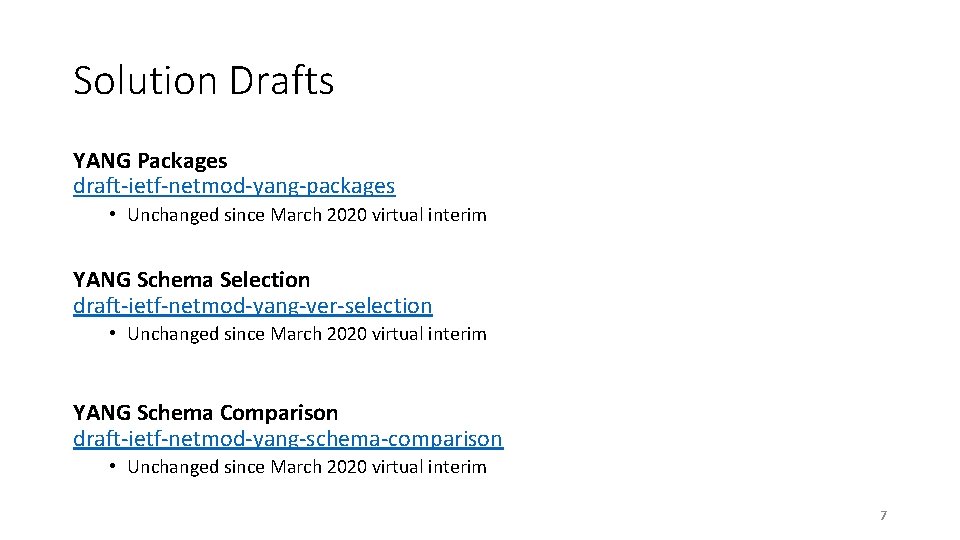 Solution Drafts

YANG Packages
draft-ietf-netmod-yang-packages
• Unchanged since March 2020 virtual interim

YANG Schema Selection
draft-ietf-netmod-yang-ver-selection
• Unchanged since March 2020 virtual interim

YANG Schema Comparison
draft-ietf-netmod-yang-schema-comparison
• Unchanged since March 2020 virtual interim

7